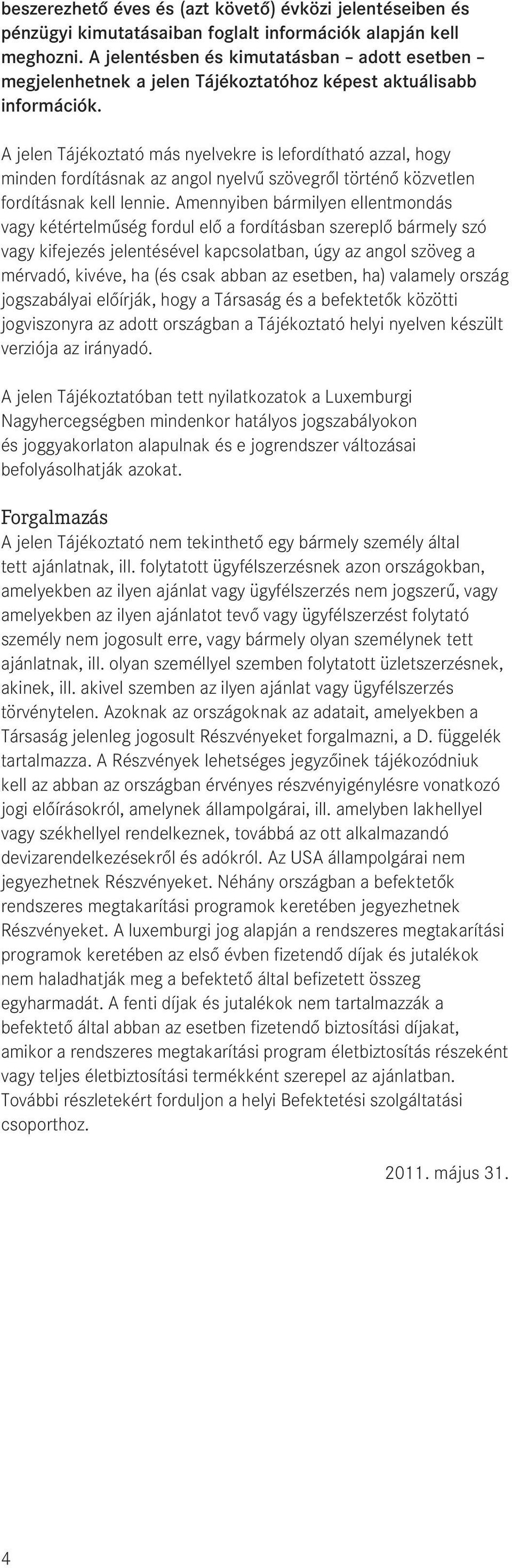 beszerezhető éves és (azt követő) évközi jelentéseiben és pénzügyi kimutatásaiban foglalt információk alapján kell meghozni. A jelentésben és kimutatásban – adott esetben – megjelenhetnek a jelen Tájékoztatóhoz képest aktuálisabb információk.

A jelen Tájékoztató más nyelvekre is lefordítható azzal, hogy minden fordításnak az angol nyelvű szövegről történő közvetlen fordításnak kell lennie. Amennyiben bármilyen ellentmondás vagy kétértelműség fordul elő a fordításban szereplő bármely szó vagy kifejezés jelentésével kapcsolatban, úgy az angol szöveg a mérvadó, kivéve, ha (és csak abban az esetben, ha) valamely ország jogszabályai előírják, hogy a Társaság és a befektetők közötti jogviszonyra az adott országban a Tájékoztató helyi nyelven készült verziója az irányadó.

A jelen Tájékoztatóban tett nyilatkozatok a Luxemburgi Nagyhercegségben mindenkor hatályos jogszabályokon és joggyakorlaton alapulnak és e jogrendszer változásai befolyásolhatják azokat.

Forgalmazás
A jelen Tájékoztató nem tekinthető egy bármely személy által tett ajánlatnak, ill. folytatott ügyfélszerzésnek azon országokban, amelyekben az ilyen ajánlat vagy ügyfélszerzés nem jogszerű, vagy amelyekben az ilyen ajánlatot tevő vagy ügyfélszerzést folytató személy nem jogosult erre, vagy bármely olyan személynek tett ajánlatnak, ill. olyan személlyel szemben folytatott üzletszerzésnek, akinek, ill. akivel szemben az ilyen ajánlat vagy ügyfélszerzés törvénytelen. Azoknak az országoknak az adatait, amelyekben a Társaság jelenleg jogosult Részvényeket forgalmazni, a D. függelék tartalmazza. A Részvények lehetséges jegyzőinek tájékozódniuk kell az abban az országban érvényes részvényigénylésre vonatkozó jogi előírásokról, amelynek állampolgárai, ill. amelyben lakhellyel vagy székhellyel rendelkeznek, továbbá az ott alkalmazandó devizarendelkezésekről és adókról. Az USA állampolgárai nem jegyezhetnek Részvényeket. Néhány országban a befektetők rendszeres megtakarítási programok keretében jegyezhetnek Részvényeket. A luxemburgi jog alapján a rendszeres megtakarítási programok keretében az első évben fizetendő díjak és jutalékok nem haladhatják meg a befektető által befizetett összeg egyharmadát. A fenti díjak és jutalékok nem tartalmazzák a befektető által abban az esetben fizetendő biztosítási díjakat, amikor a rendszeres megtakarítási program életbiztosítás részeként vagy teljes életbiztosítási termékként szerepel az ajánlatban. További részletekért forduljon a helyi Befektetési szolgáltatási csoporthoz.

2011. május 31.

4